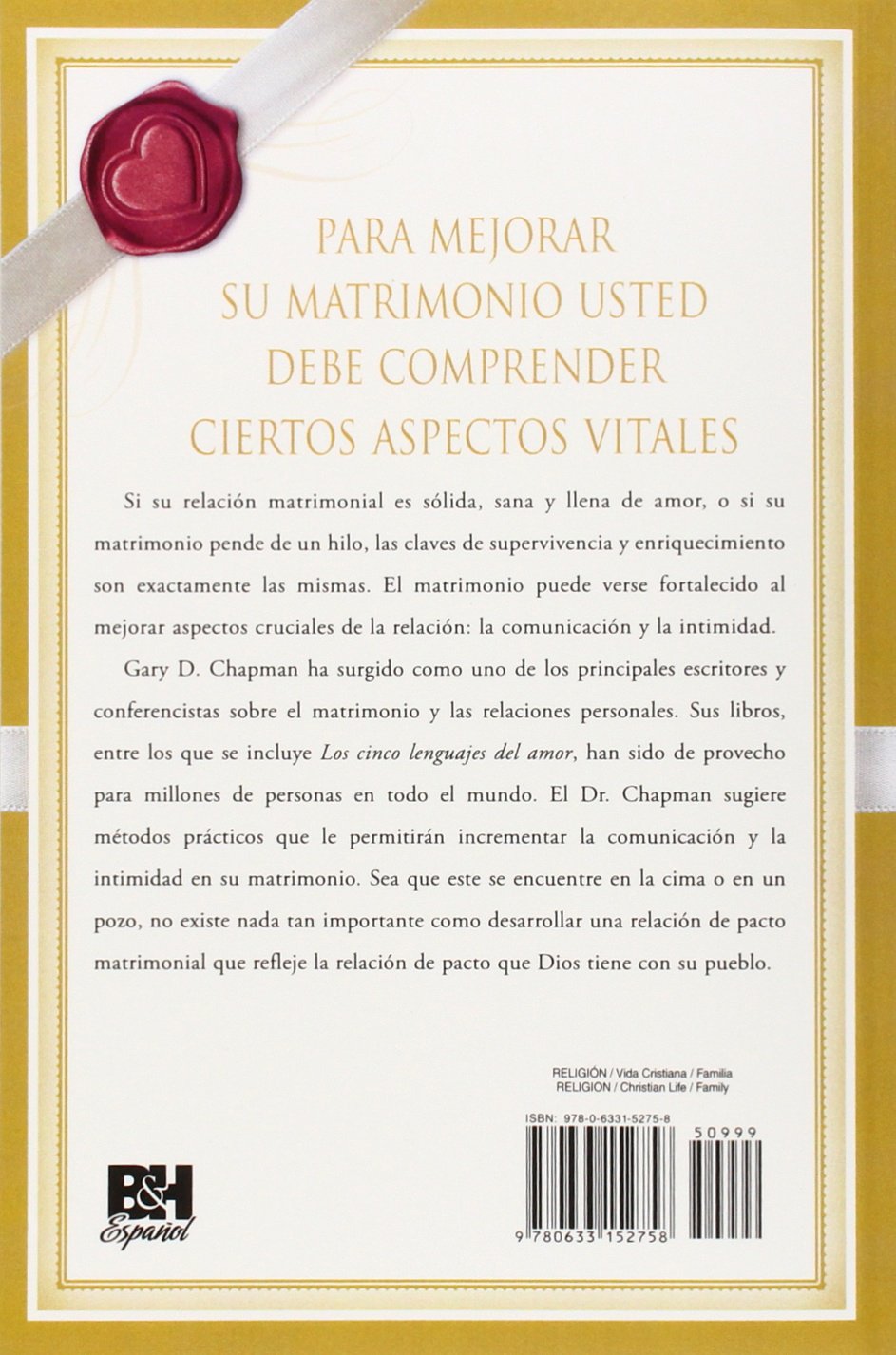 PARA MEJORAR
SU MATRIMONIO USTED
DEBE COMPRENDER
CIERTOS ASPECTOS VITALES

Si su relación matrimonial es sólida, sana y llena de amor, o si su matrimonio pende de un hilo, las claves de supervivencia y enriquecimiento son exactamente las mismas. El matrimonio puede verse fortalecido al mejorar aspectos cruciales de la relación: la comunicación y la intimidad.

Gary D. Chapman ha surgido como uno de los principales escritores y conferencistas sobre el matrimonio y las relaciones personales. Sus libros, entre los que se incluye Los cinco lenguajes del amor, han sido de provecho para millones de personas en todo el mundo. El Dr. Chapman sugiere métodos prácticos que le permitirán incrementar la comunicación y la intimidad en su matrimonio. Sea que este se encuentre en la cima o en un pozo, no existe nada tan importante como desarrollar una relación de pacto matrimonial que refleje la relación de pacto que Dios tiene con su pueblo.

RELIGIÓN / Vida Cristiana / Familia
RELIGION / Christian Life / Family

ISBN: 978-0-6331-5275-8

50999

9 780633 152758

B&H
Español